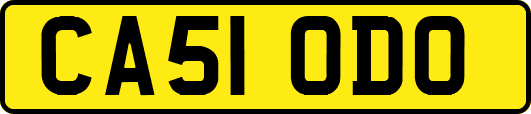 CA51 ODO